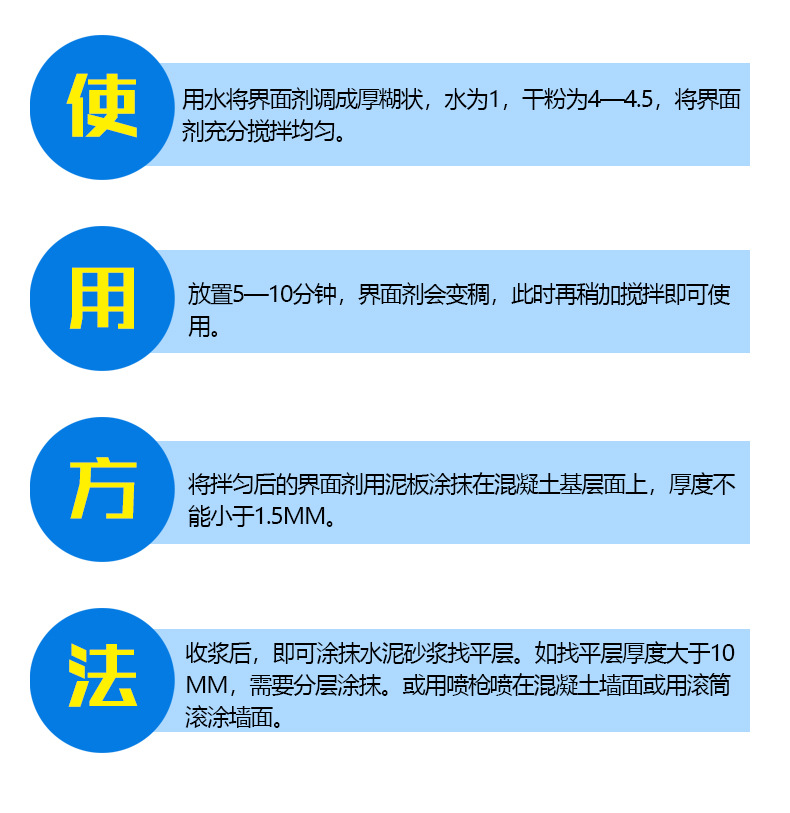 使

用水将界面剂调成厚糊状，水为1，干粉为4—4.5，将界面剂充分搅拌均匀。

用

放置5—10分钟，界面剂会变稠，此时再稍加搅拌即可使用。

方

将拌匀后的界面剂用泥板涂抹在混凝土基层面上，厚度不能小于1.5MM。

法

收浆后，即可涂抹水泥砂浆找平层。如找平层厚度大于10MM，需要分层涂抹。或用喷枪喷在混凝土墙面或用滚筒滚涂墙面。